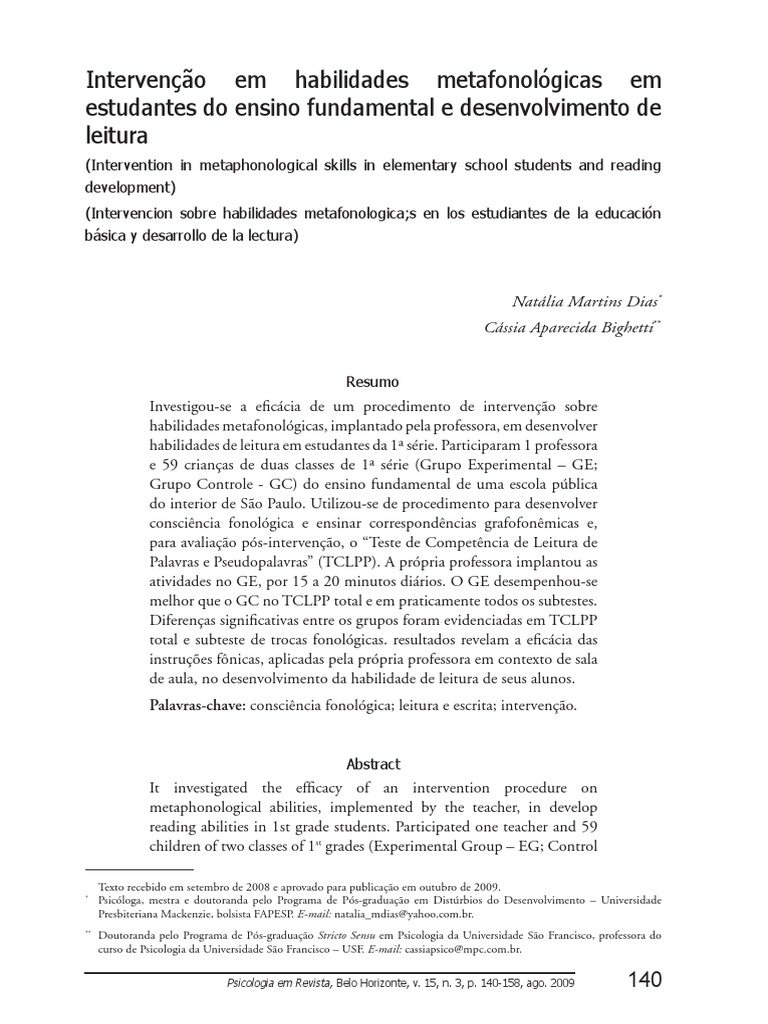 Intervenção em habilidades metafonológicas em estudantes do ensino fundamental e desenvolvimento de leitura

(Intervention in metaphonological skills in elementary school students and reading development)

(Intervencion sobre habilidades metafonologica;s en los estudiantes de la educación básica y desarrollo de la lectura)

Natália Martins Dias*
Cássia Aparecida Bighetti**

Resumo

Investigou-se a eficácia de um procedimento de intervenção sobre habilidades metafonológicas, implantado pela professora, em desenvolver habilidades de leitura em estudantes da 1ª série. Participaram 1 professora e 59 crianças de duas classes de 1ª série (Grupo Experimental – GE; Grupo Controle - GC) do ensino fundamental de uma escola pública do interior de São Paulo. Utilizou-se de procedimento para desenvolver consciência fonológica e ensinar correspondências grafofonêmicas e, para avaliação pós-intervenção, o “Teste de Competência de Leitura de Palavras e Pseudopalavras” (TCLPP). A própria professora implantou as atividades no GE, por 15 a 20 minutos diários. O GE desempenhou-se melhor que o GC no TCLPP total e em praticamente todos os subtestes. Diferenças significativas entre os grupos foram evidenciadas em TCLPP total e subteste de trocas fonológicas. resultados revelam a eficácia das instruções fônicas, aplicadas pela própria professora em contexto de sala de aula, no desenvolvimento da habilidade de leitura de seus alunos.

Palavras-chave: consciência fonológica; leitura e escrita; intervenção.

Abstract

It investigated the efficacy of an intervention procedure on metaphonological abilities, implemented by the teacher, in develop reading abilities in 1st grade students. Participated one teacher and 59 children of two classes of 1st grades (Experimental Group – EG; Control

Texto recebido em setembro de 2008 e aprovado para publicação em outubro de 2009.
* Psicóloga, mestra e doutoranda pelo Programa de Pós-graduação em Distúrbios do Desenvolvimento – Universidade Presbiteriana Mackenzie, bolsista FAPESP. E-mail: natalia_mdias@yahoo.com.br.

** Doutoranda pelo Programa de Pós-graduação Stricto Sensu em Psicologia da Universidade São Francisco, professora do curso de Psicologia da Universidade São Francisco – USF. E-mail: cassiapsico@mpc.com.br.

Psicologia em Revista, Belo Horizonte, v. 15, n. 3, p. 140-158, ago. 2009 140